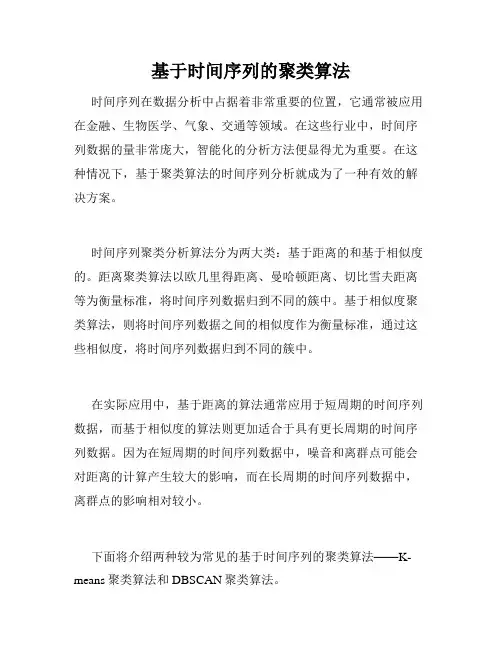 基于时间序列的聚类算法

时间序列在数据分析中占据着非常重要的位置，它通常被应用在金融、生物医学、气象、交通等领域。在这些行业中，时间序列数据的量非常庞大，智能化的分析方法便显得尤为重要。在这种情况下，基于聚类算法的时间序列分析就成为了一种有效的解决方案。

时间序列聚类分析算法分为两大类：基于距离的和基于相似度的。距离聚类算法以欧几里得距离、曼哈顿距离、切比雪夫距离等为衡量标准，将时间序列数据归到不同的簇中。基于相似度聚类算法，则将时间序列数据之间的相似度作为衡量标准，通过这些相似度，将时间序列数据归到不同的簇中。

在实际应用中，基于距离的算法通常应用于短周期的时间序列数据，而基于相似度的算法则更加适合于具有更长周期的时间序列数据。因为在短周期的时间序列数据中，噪音和离群点可能会对距离的计算产生较大的影响，而在长周期的时间序列数据中，离群点的影响相对较小。

下面将介绍两种较为常见的基于时间序列的聚类算法——K-means 聚类算法和 DBSCAN 聚类算法。